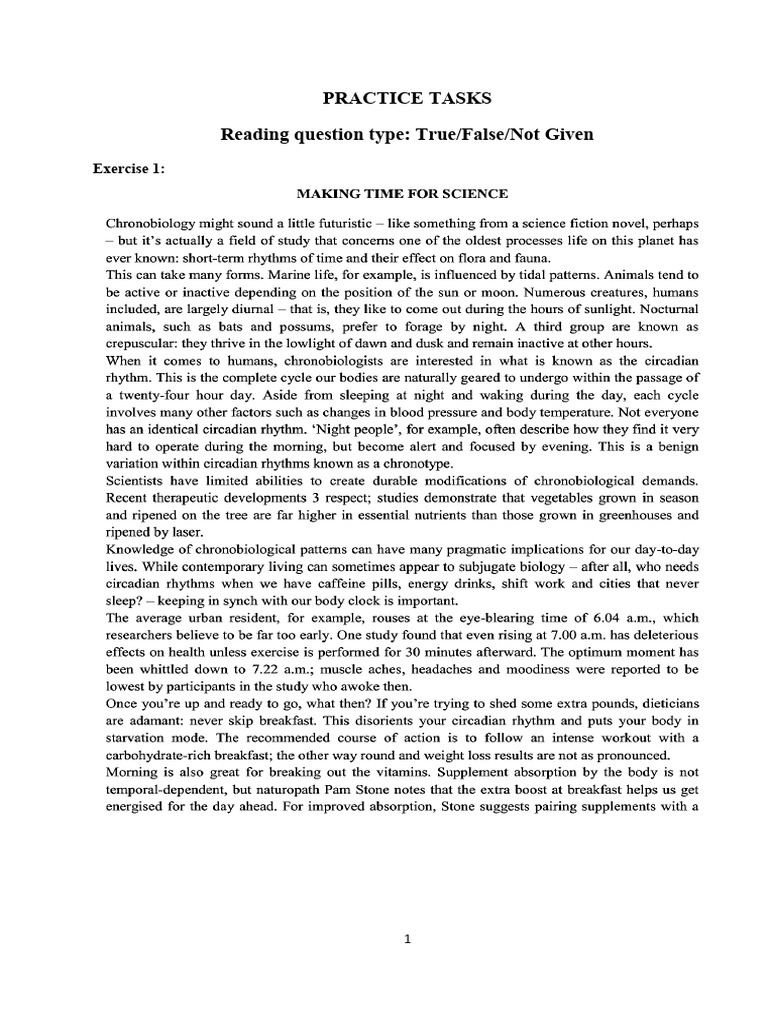 PRACTICE TASKS

Reading question type: True/False/Not Given

Exercise 1:

MAKING TIME FOR SCIENCE

Chronobiology might sound a little futuristic – like something from a science fiction novel, perhaps – but it's actually a field of study that concerns one of the oldest processes life on this planet has ever known: short-term rhythms of time and their effect on flora and fauna.

This can take many forms. Marine life, for example, is influenced by tidal patterns. Animals tend to be active or inactive depending on the position of the sun or moon. Numerous creatures, humans included, are largely diurnal – that is, they like to come out during the hours of sunlight. Nocturnal animals, such as bats and possums, prefer to forage by night. A third group are known as crepuscular: they thrive in the lowlight of dawn and dusk and remain inactive at other hours.

When it comes to humans, chronobiologists are interested in what is known as the circadian rhythm. This is the complete cycle our bodies are naturally geared to undergo within the passage of a twenty-four hour day. Aside from sleeping at night and waking during the day, each cycle involves many other factors such as changes in blood pressure and body temperature. Not everyone has an identical circadian rhythm. 'Night people', for example, often describe how they find it very hard to operate during the morning, but become alert and focused by evening. This is a benign variation within circadian rhythms known as a chronotype.

Scientists have limited abilities to create durable modifications of chronobiological demands. Recent therapeutic developments 3 respect; studies demonstrate that vegetables grown in season and ripened on the tree are far higher in essential nutrients than those grown in greenhouses and ripened by laser.

Knowledge of chronobiological patterns can have many pragmatic implications for our day-to-day lives. While contemporary living can sometimes appear to subjugate biology – after all, who needs circadian rhythms when we have caffeine pills, energy drinks, shift work and cities that never sleep? – keeping in synch with our body clock is important.

The average urban resident, for example, rouses at the eye-blearing time of 6.04 a.m., which researchers believe to be far too early. One study found that even rising at 7.00 a.m. has deleterious effects on health unless exercise is performed for 30 minutes afterward. The optimum moment has been whittled down to 7.22 a.m.; muscle aches, headaches and moodiness were reported to be lowest by participants in the study who awoke then.

Once you're up and ready to go, what then? If you're trying to shed some extra pounds, dieticians are adamant: never skip breakfast. This disorients your circadian rhythm and puts your body in starvation mode. The recommended course of action is to follow an intense workout with a carbohydrate-rich breakfast; the other way round and weight loss results are not as pronounced.

Morning is also great for breaking out the vitamins. Supplement absorption by the body is not temporal-dependent, but naturopath Pam Stone notes that the extra boost at breakfast helps us get energised for the day ahead. For improved absorption, Stone suggests pairing supplements with a

1